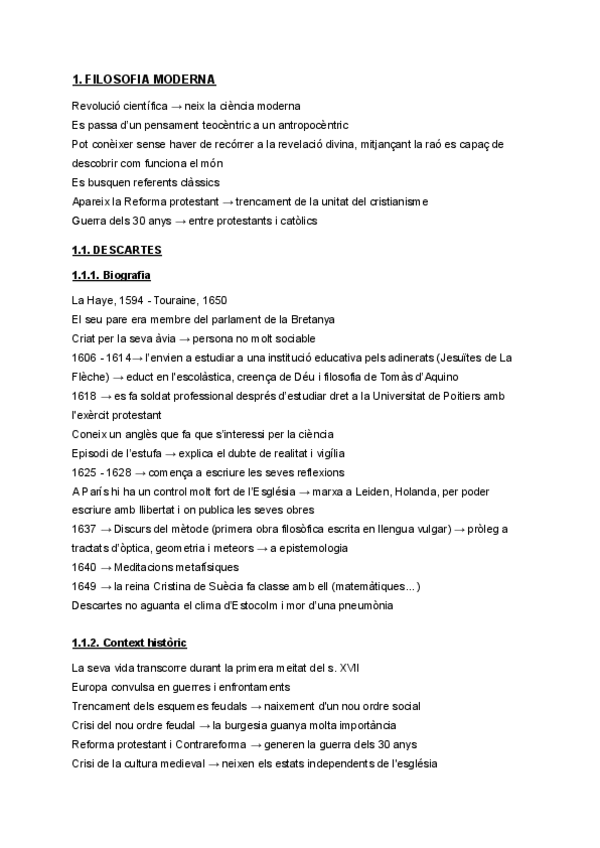 1. FILOSOFIA MODERNA

Revolució científica → neix la ciència moderna
Es passa d'un pensament teocèntric a un antropocèntric
Pot conèixer sense haver de recórrer a la revelació divina, mitjançant la raó es capaç de descobrir com funciona el món
Es busquen referents clàssics
Apareix la Reforma protestant → trencament de la unitat del cristianisme
Guerra dels 30 anys → entre protestants i catòlics

1.1. DESCARTES

1.1.1. Biografia

La Haye, 1594 - Touraine, 1650
El seu pare era membre del parlament de la Bretanya
Criat per la seva àvia → persona no molt sociable
1606 - 1614→ l'envien a estudiar a una institució educativa pels adinerats (Jesuïtes de La Flèche) → educt en l'escolàstica, creença de Déu i filosofia de Tomàs d'Aquino
1618 → es fa soldat professional després d'estudiar dret a la Universitat de Poitiers amb l'exèrcit protestant
Coneix un anglès que fa que s'interessi per la ciència
Episodi de l'estufa → explica el dubte de realitat i vigília
1625 - 1628 → comença a escriure les seves reflexions
A París hi ha un control molt fort de l'Església → marxa a Leiden, Holanda, per poder escriure amb llibertat i on publica les seves obres
1637 → Discurs del mètode (primera obra filosòfica escrita en llengua vulgar) → pròleg a tractats d'òptica, geometria i meteors → a epistemologia
1640 → Meditacions metafísiques
1649 → la reina Cristina de Suècia fa classe amb ell (matemàtiques...)
Descartes no aguanta el clima d'Estocolm i mor d'una pneumònia

1.1.2. Context històric

La seva vida transcorre durant la primera meitat del s. XVII
Europa convulsa en guerres i enfrontaments
Trencament dels esquemes feudals → naixement d'un nou ordre social
Crisi del nou ordre feudal → la burgesia guanya molta importància
Reforma protestant i Contrareforma → generen la guerra dels 30 anys
Crisi de la cultura medieval → neixen els estats independents de l'església